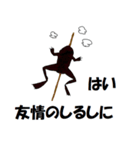 はい
友情のしるしに